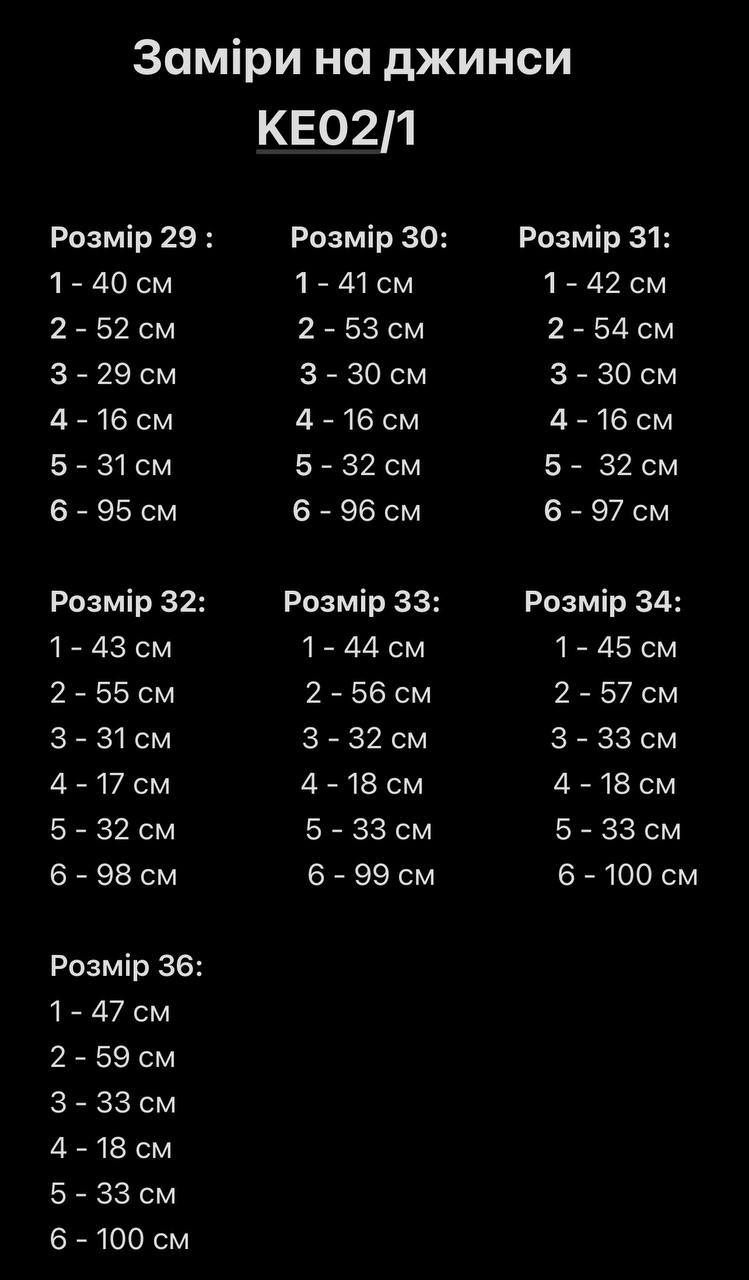 Заміри на джинси
KE02/1

Розмір 29 :
1 - 40 см
2 - 52 см
3 - 29 см
4 - 16 см
5 - 31 см
6 - 95 см

Розмір 30:
1 - 41 см
2 - 53 см
3 - 30 см
4 - 16 см
5 - 32 см
6 - 96 см

Розмір 31:
1 - 42 см
2 - 54 см
3 - 30 см
4 - 16 см
5 - 32 см
6 - 97 см

Розмір 32:
1 - 43 см
2 - 55 см
3 - 31 см
4 - 17 см
5 - 32 см
6 - 98 см

Розмір 33:
1 - 44 см
2 - 56 см
3 - 32 см
4 - 18 см
5 - 33 см
6 - 99 см

Розмір 34:
1 - 45 см
2 - 57 см
3 - 33 см
4 - 18 см
5 - 33 см
6 - 100 см

Розмір 36:
1 - 47 см
2 - 59 см
3 - 33 см
4 - 18 см
5 - 33 см
6 - 100 см